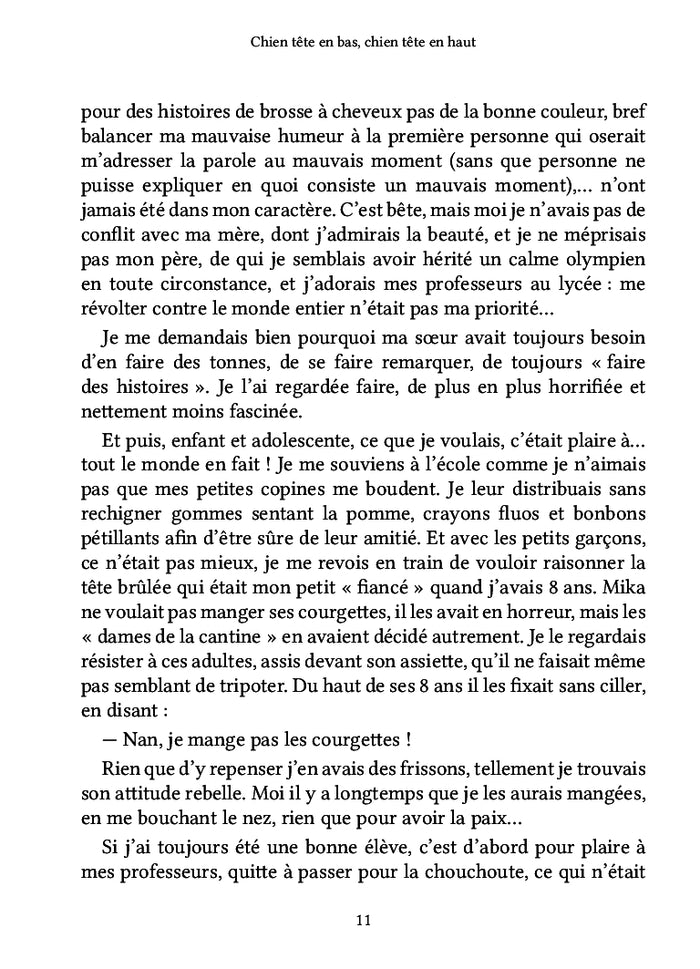 Chien tête en bas, chien tête en haut

pour des histoires de brosse à cheveux pas de la bonne couleur, bref balancer ma mauvaise humeur à la première personne qui oserait m'adresser la parole au mauvais moment (sans que personne ne puisse expliquer en quoi consiste un mauvais moment),... n'ont jamais été dans mon caractère. C'est bête, mais moi je n'avais pas de conflit avec ma mère, dont j'admirais la beauté, et je ne méprisais pas mon père, de qui je semblais avoir hérité un calme olympien en toute circonstance, et j'adorais mes professeurs au lycée : me révolter contre le monde entier n'était pas ma priorité...

Je me demandais bien pourquoi ma sœur avait toujours besoin d'en faire des tonnes, de se faire remarquer, de toujours « faire des histoires ». Je l'ai regardée faire, de plus en plus horrifiée et nettement moins fascinée.

Et puis, enfant et adolescente, ce que je voulais, c'était plaire à... tout le monde en fait ! Je me souviens à l'école comme je n'aimais pas que mes petites copines me boudent. Je leur distribuais sans rechigner gommes sentant la pomme, crayons fluos et bonbons pétillants afin d'être sûre de leur amitié. Et avec les petits garçons, ce n'était pas mieux, je me revois en train de vouloir raisonner la tête brûlée qui était mon petit « fiancé » quand j'avais 8 ans. Mika ne voulait pas manger ses courgettes, il les avait en horreur, mais les « dames de la cantine » en avaient décidé autrement. Je le regardais résister à ces adultes, assis devant son assiette, qu'il ne faisait même pas semblant de tripoter. Du haut de ses 8 ans il les fixait sans ciller, en disant :

— Nan, je mange pas les courgettes !

Rien que d'y repenser j'en avais des frissons, tellement je trouvais son attitude rebelle. Moi il y a longtemps que je les aurais mangées, en me bouchant le nez, rien que pour avoir la paix...

Si j'ai toujours été une bonne élève, c'est d'abord pour plaire à mes professeurs, quitte à passer pour la chouchoute, ce qui n'était

11